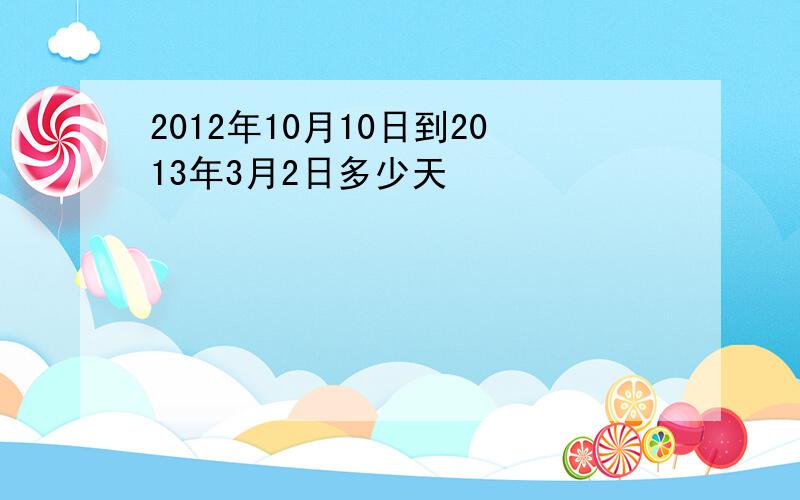 2012年10月10日到2013年3月2日多少天